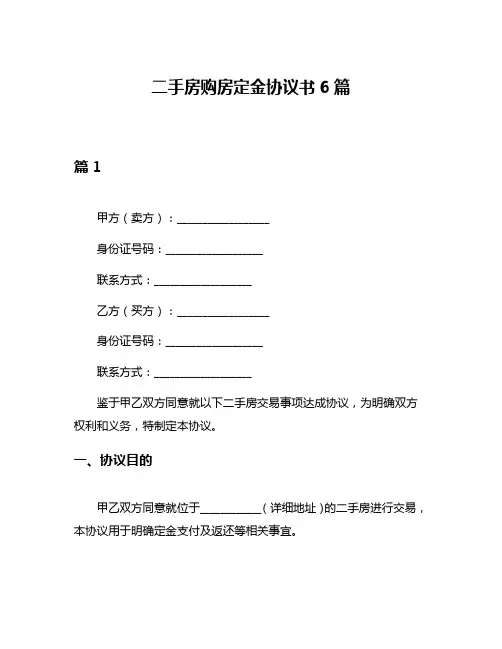 二手房购房定金协议书 6 篇

篇 1

甲方（卖方）：________________

身份证号码：________________

联系方式：________________

乙方（买方）：________________

身份证号码：________________

联系方式：________________

鉴于甲乙双方同意就以下二手房交易事项达成协议，为明确双方权利和义务，特制定本协议。

一、协议目的

甲乙双方同意就位于__________（详细地址）的二手房进行交易，本协议用于明确定金支付及返还等相关事宜。